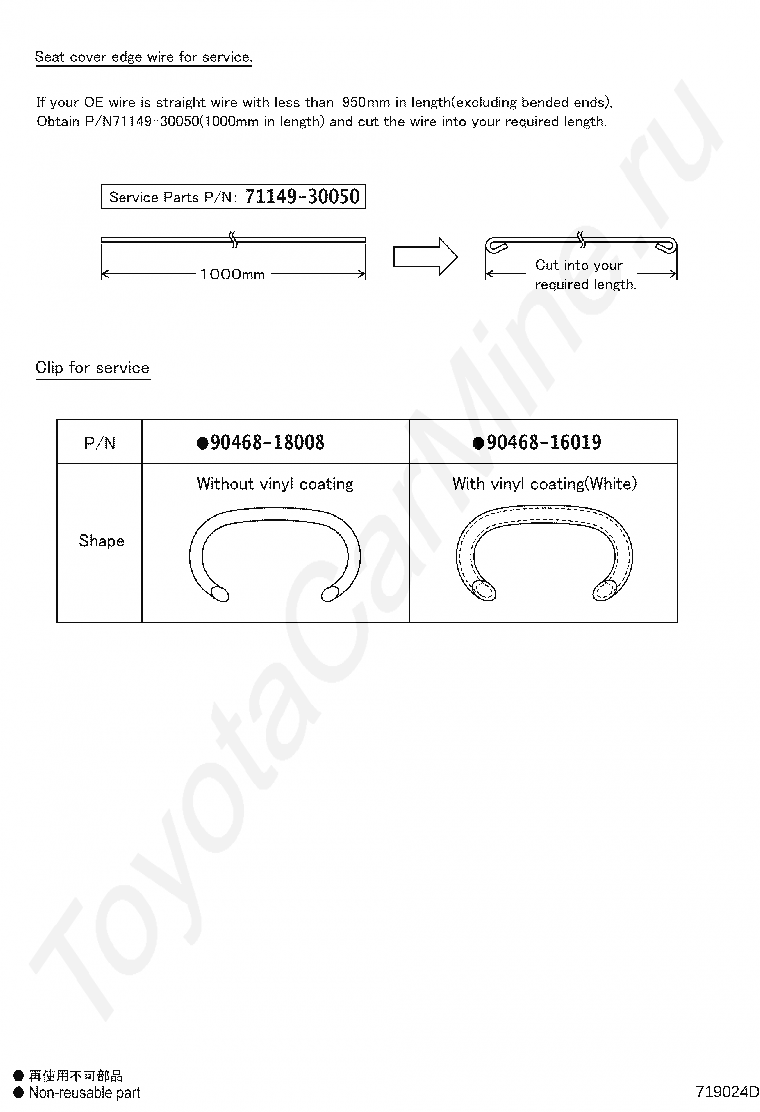 Seat cover edge wire for service.

If your OE wire is straight wire with less than 950mm in length(excluding bended ends), Obtain P/N71149-30050(1000mm in length) and cut the wire into your required length.

Service Parts P/N: 71149-30050

1000mm

Cut into your required length.

Clip for service

| P/N | ●90468-18008 | ●90468-16019 |
|---|---|---|
| Shape | Without vinyl coating | With vinyl coating(White) |

ToyotaCarMine.ru

● 再使用不可部品
● Non-reusable part

719024D